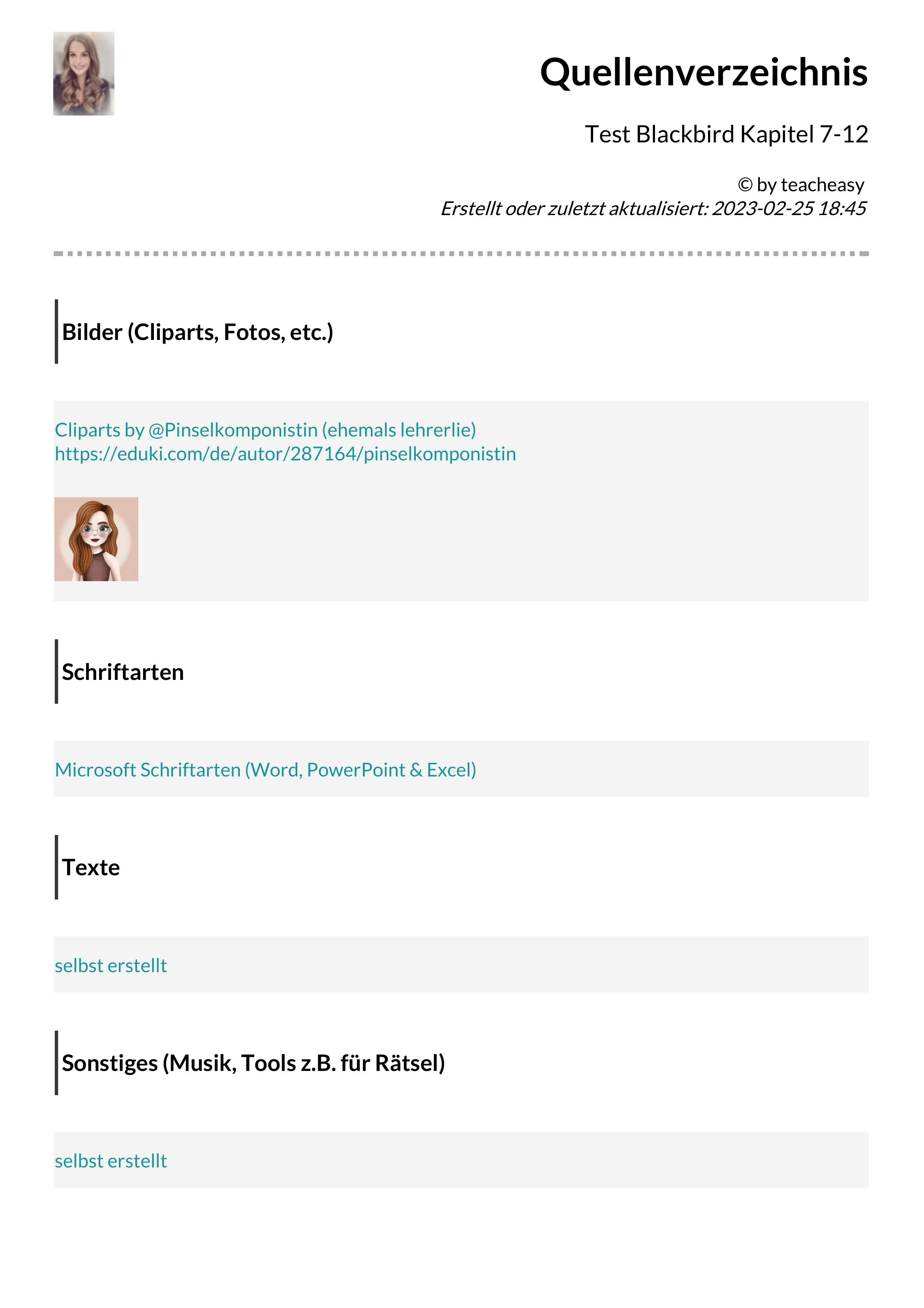 Quellenverzeichnis

Test Blackbird Kapitel 7-12

© by teacheasy
Erstellt oder zuletzt aktualisiert: 2023-02-25 18:45

Bilder (Cliparts, Fotos, etc.)

Cliparts by @Pinselkomponistin (ehemals lehrerlie)
https://eduki.com/de/autor/287164/pinselkomponistin

Schriftarten

Microsoft Schriftarten (Word, PowerPoint & Excel)

Texte

selbst erstellt

Sonstiges (Musik, Tools z.B. für Rätsel)

selbst erstellt